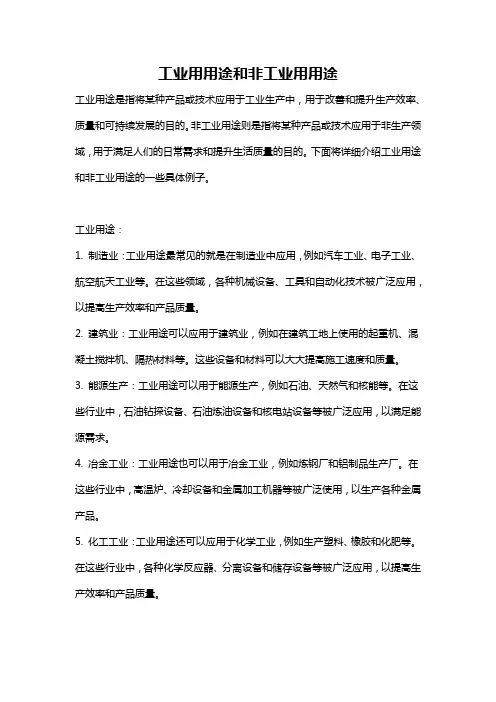 工业用用途和非工业用用途

工业用途是指将某种产品或技术应用于工业生产中，用于改善和提升生产效率、质量和可持续发展的目的。非工业用途则是指将某种产品或技术应用于非生产领域，用于满足人们的日常需求和提升生活质量的目的。下面将详细介绍工业用途和非工业用途的一些具体例子。

工业用途：

1. 制造业：工业用途最常见的就是在制造业中应用，例如汽车工业、电子工业、航空航天工业等。在这些领域，各种机械设备、工具和自动化技术被广泛应用，以提高生产效率和产品质量。

2. 建筑业：工业用途可以应用于建筑业，例如在建筑工地上使用的起重机、混凝土搅拌机、隔热材料等。这些设备和材料可以大大提高施工速度和质量。

3. 能源生产：工业用途可以用于能源生产，例如石油、天然气和核能等。在这些行业中，石油钻探设备、石油炼油设备和核电站设备等被广泛应用，以满足能源需求。

4. 冶金工业：工业用途也可以用于冶金工业，例如炼钢厂和铝制品生产厂。在这些行业中，高温炉、冷却设备和金属加工机器等被广泛使用，以生产各种金属产品。

5. 化工工业：工业用途还可以应用于化学工业，例如生产塑料、橡胶和化肥等。在这些行业中，各种化学反应器、分离设备和储存设备等被广泛应用，以提高生产效率和产品质量。